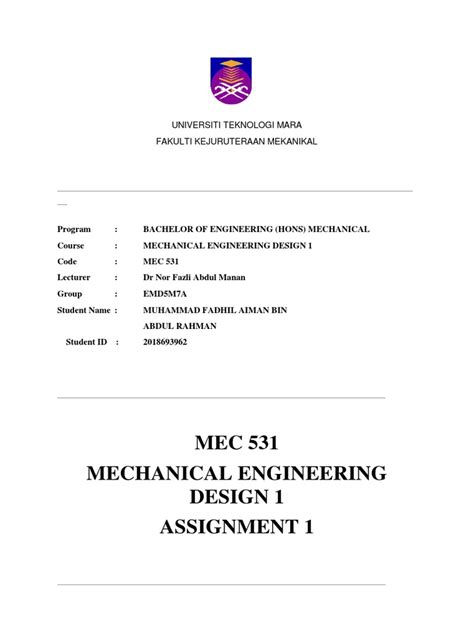 UNIVERSITI TEKNOLOGI MARA
FAKULTI KEJURUTERAAN MEKANIKAL

Program : BACHELOR OF ENGINEERING (HONS) MECHANICAL
Course : MECHANICAL ENGINEERING DESIGN 1
Code : MEC 531
Lecturer : Dr Nor Fazli Abdul Manan
Group : EMD5M7A
Student Name : MUHAMMAD FADHIL AIMAN BIN ABDUL RAHMAN
Student ID : 2018693962

MEC 531
MECHANICAL ENGINEERING DESIGN 1
ASSIGNMENT 1